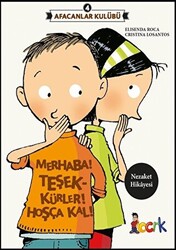 4
AFACANLAR KULÜBÜ

ELISENDA ROCA
CRISTINA LOSANTOS

MERHABA!
TEŞEKKÜRLER!
HOŞÇA KAL!

Nezaket Hikâyesi

çocuk